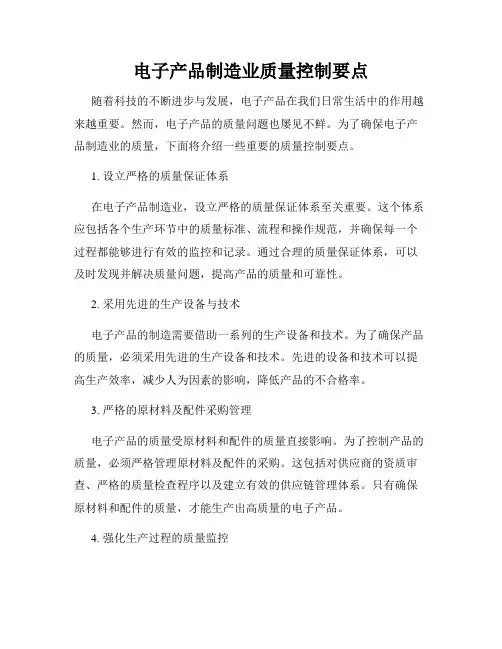 电子产品制造业质量控制要点

随着科技的不断进步与发展，电子产品在我们日常生活中的作用越来越重要。然而，电子产品的质量问题也屡见不鲜。为了确保电子产品制造业的质量，下面将介绍一些重要的质量控制要点。

1. 设立严格的质量保证体系

在电子产品制造业，设立严格的质量保证体系至关重要。这个体系应包括各个生产环节中的质量标准、流程和操作规范，并确保每一个过程都能够进行有效的监控和记录。通过合理的质量保证体系，可以及时发现并解决质量问题，提高产品的质量和可靠性。

2. 采用先进的生产设备与技术

电子产品的制造需要借助一系列的生产设备和技术。为了确保产品的质量，必须采用先进的生产设备和技术。先进的设备和技术可以提高生产效率，减少人为因素的影响，降低产品的不合格率。

3. 严格的原材料及配件采购管理

电子产品的质量受原材料和配件的质量直接影响。为了控制产品的质量，必须严格管理原材料及配件的采购。这包括对供应商的资质审查、严格的质量检查程序以及建立有效的供应链管理体系。只有确保原材料和配件的质量，才能生产出高质量的电子产品。

4. 强化生产过程的质量监控